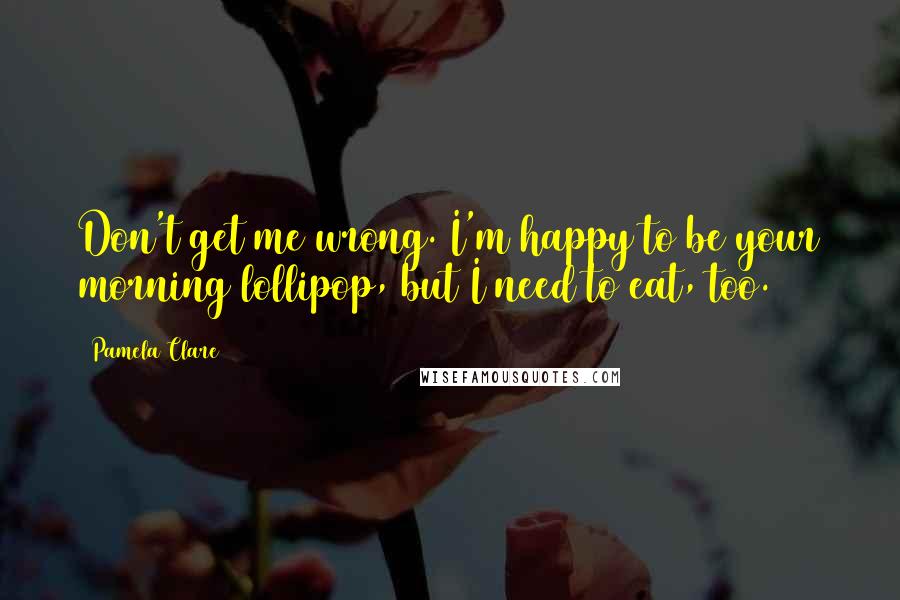 Don't get me wrong. I'm happy to be your morning lollipop, but I need to eat, too.

Pamela Clare

WISEFAMOUSQUOTES.COM